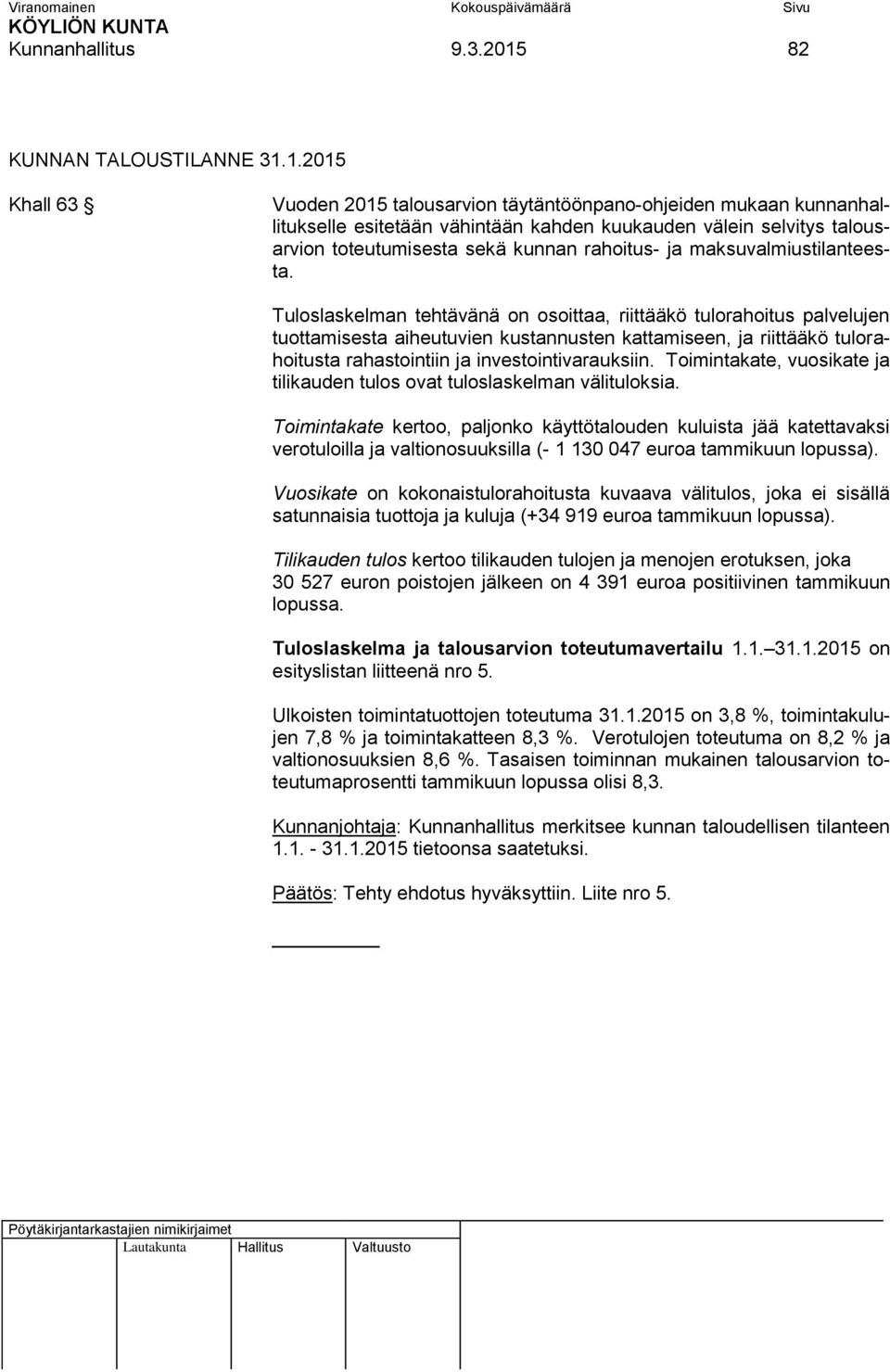 Viranomainen Kokouspäivämäärä Sivu
KÖYLIÖN KUNTA
Kunnanhallitus 9.3.2015 82

KUNNAN TALOUSTILANNE 31.1.2015

Khall 63 §

Vuoden 2015 talousarvion täytäntöönpano-ohjeiden mukaan kunnanhallitukselle esitetään vähintään kahden kuukauden välein selvitys talousarvion toteutumisesta sekä kunnan rahoitus- ja maksuvalmiustilanteesta.

Tuloslaskelman tehtävänä on osoittaa, riittääkö tulorahoitus palvelujen tuottamisesta aiheutuvien kustannusten kattamiseen, ja riittääkö tulorahoitusta rahastointiin ja investointivarauksiin. Toimintakate, vuosikate ja tilikauden tulos ovat tuloslaskelman välituloksia.

Toimintakate kertoo, paljonko käyttötalouden kuluista jää katettavaksi verotuloilla ja valtionosuuksilla (- 1 130 047 euroa tammikuun lopussa).

Vuosikate on kokonaistulorahoitusta kuvaava välitulos, joka ei sisällä satunnaisia tuottoja ja kuluja (+34 919 euroa tammikuun lopussa).

Tilikauden tulos kertoo tilikauden tulojen ja menojen erotuksen, joka 30 527 euron poistojen jälkeen on 4 391 euroa positiivinen tammikuun lopussa.

Tuloslaskelma ja talousarvion toteutumavertailu 1.1.–31.1.2015 on esityslistan liitteenä nro 5.

Ulkoisten toimintatuottojen toteutuma 31.1.2015 on 3,8 %, toimintakulujen 7,8 % ja toimintakatteen 8,3 %. Verotulojen toteutuma on 8,2 % ja valtionosuuksien 8,6 %. Tasaisen toiminnan mukainen talousarvion toteutumaprosentti tammikuun lopussa olisi 8,3.

Kunnanjohtaja: Kunnanhallitus merkitsee kunnan taloudellisen tilanteen 1.1. - 31.1.2015 tietoonsa saatetuksi.

Päätös: Tehty ehdotus hyväksyttiin. Liite nro 5.

Pöytäkirjantarkastajien nimikirjaimet
Lautakunta Hallitus Valtuusto